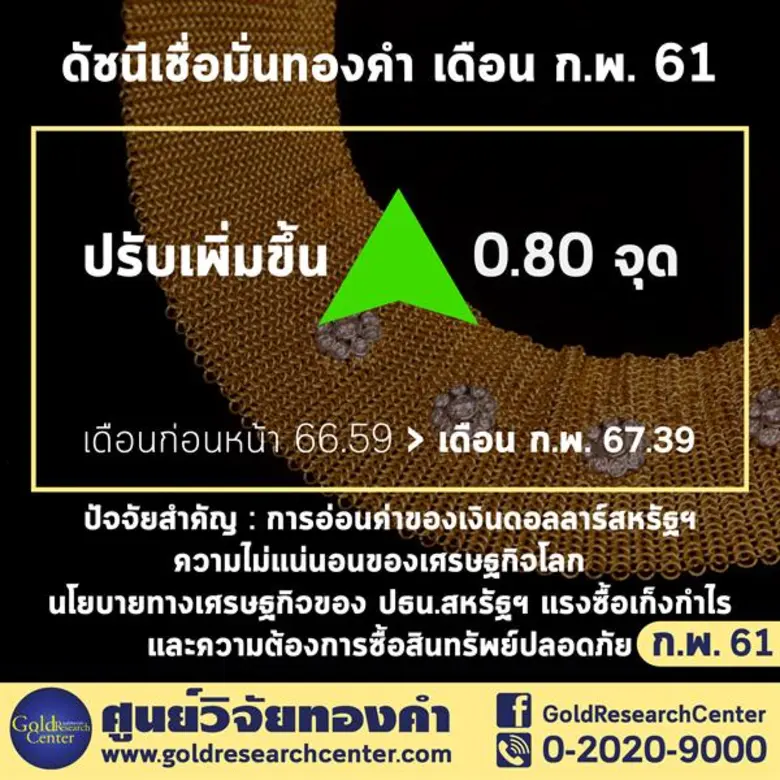 ดัชนีเชื่อมั่นทองคำ เดือน ก.พ. 61

ปรับเพิ่มขึ้น 0.80 จุด

เดือนก่อนหน้า 66.59 > เดือน ก.พ. 67.39

ปัจจัยสำคัญ : การอ่อนค่าของเงินดอลลาร์สหรัฐฯ ความไม่แน่นอนของเศรษฐกิจโลก นโยบายทางเศรษฐกิจของ ปธน.สหรัฐฯ แรงซื้อเก็งกำไร และความต้องการซื้อสินทรัพย์ปลอดภัย

ก.พ. 61

Gold Research Center

ศูนย์วิจัยทองคำ
www.goldresearchcenter.com

GoldResearchCenter
0-2020-9000